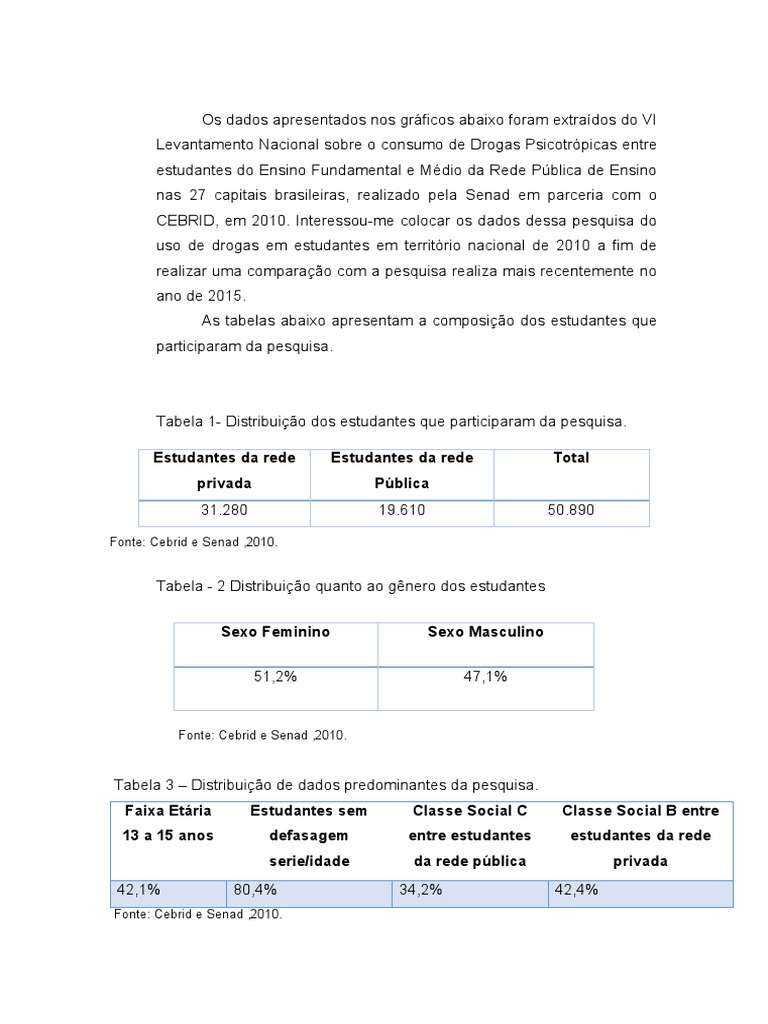 Os dados apresentados nos gráficos abaixo foram extraídos do VI Levantamento Nacional sobre o consumo de Drogas Psicotrópicas entre estudantes do Ensino Fundamental e Médio da Rede Pública de Ensino nas 27 capitais brasileiras, realizado pela Senad em parceria com o CEBRID, em 2010. Interessou-me colocar os dados dessa pesquisa do uso de drogas em estudantes em território nacional de 2010 a fim de realizar uma comparação com a pesquisa realiza mais recentemente no ano de 2015.

As tabelas abaixo apresentam a composição dos estudantes que participaram da pesquisa.

Tabela 1- Distribuição dos estudantes que participaram da pesquisa.

| Estudantes da rede privada | Estudantes da rede Pública | Total |
|---|---|---|
| 31.280 | 19.610 | 50.890 |

Fonte: Cebrid e Senad ,2010.

Tabela - 2 Distribuição quanto ao gênero dos estudantes

| Sexo Feminino | Sexo Masculino |
|---|---|
| 51,2% | 47,1% |

Fonte: Cebrid e Senad ,2010.

Tabela 3 – Distribuição de dados predominantes da pesquisa.

| Faixa Etária 13 a 15 anos | Estudantes sem defasagem serie/idade | Classe Social C entre estudantes da rede pública | Classe Social B entre estudantes da rede privada |
|---|---|---|---|
| 42,1% | 80,4% | 34,2% | 42,4% |

Fonte: Cebrid e Senad ,2010.